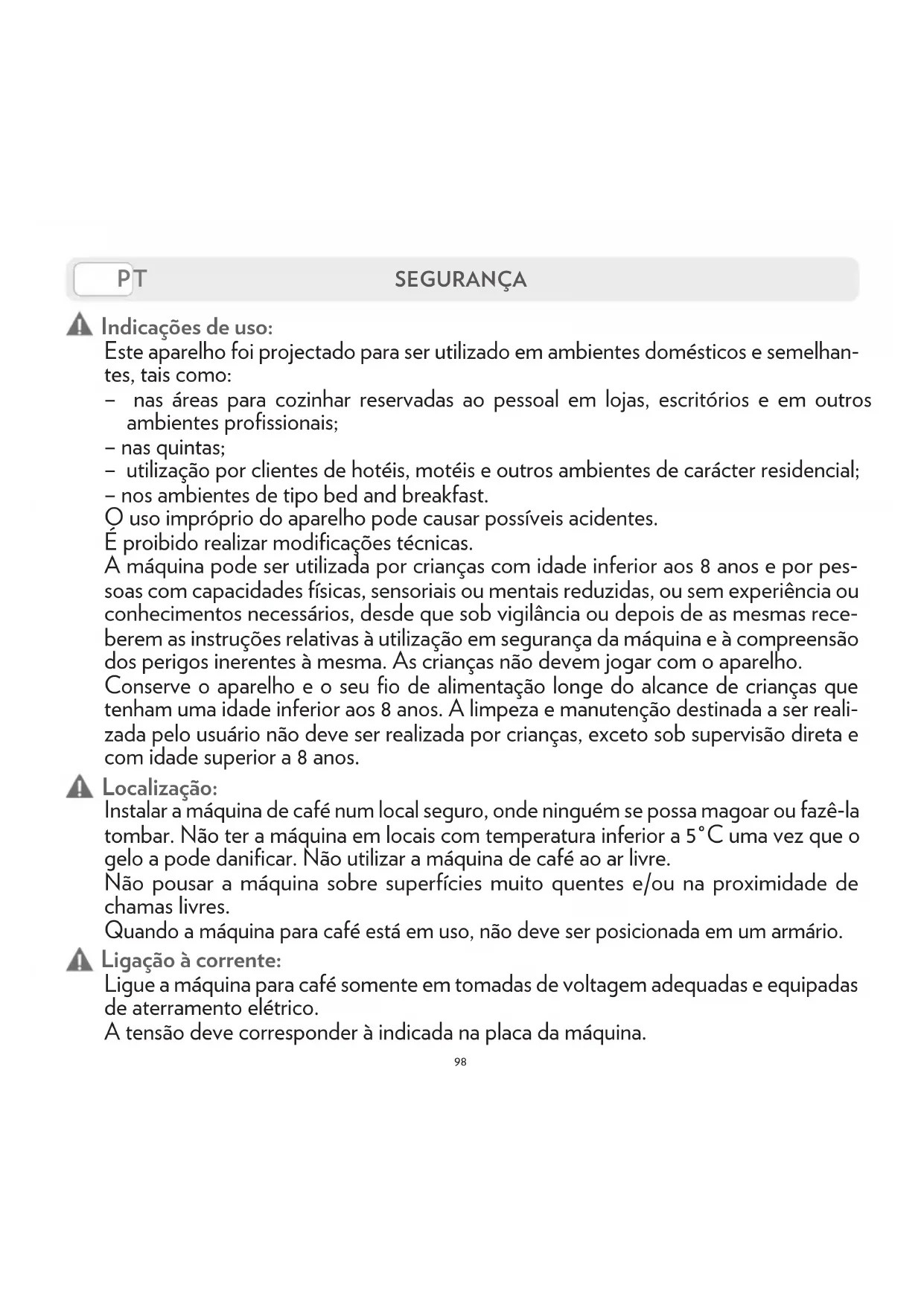 PT SEGURANÇA

Indicações de uso:
Este aparelho foi projectado para ser utilizado em ambientes domésticos e semelhantes, tais como:
– nas áreas para cozinhar reservadas ao pessoal em lojas, escritórios e em outros ambientes profissionais;
– nas quintas;
– utilização por clientes de hotéis, motéis e outros ambientes de carácter residencial;
– nos ambientes de tipo bed and breakfast.
O uso impróprio do aparelho pode causar possíveis acidentes.
É proibido realizar modificações técnicas.
A máquina pode ser utilizada por crianças com idade inferior aos 8 anos e por pessoas com capacidades físicas, sensoriais ou mentais reduzidas, ou sem experiência ou conhecimentos necessários, desde que sob vigilância ou depois de as mesmas receberem as instruções relativas à utilização em segurança da máquina e à compreensão dos perigos inerentes à mesma. As crianças não devem jogar com o aparelho.
Conserve o aparelho e o seu fio de alimentação longe do alcance de crianças que tenham uma idade inferior aos 8 anos. A limpeza e manutenção destinada a ser realizada pelo usuário não deve ser realizada por crianças, exceto sob supervisão direta e com idade superior a 8 anos.

Localização:
Instalar a máquina de café num local seguro, onde ninguém se possa magoar ou fazê-la tombar. Não ter a máquina em locais com temperatura inferior a 5°C uma vez que o gelo a pode danificar. Não utilizar a máquina de café ao ar livre.
Não pousar a máquina sobre superfícies muito quentes e/ou na proximidade de chamas livres.
Quando a máquina para café está em uso, não deve ser posicionada em um armário.

Ligação à corrente:
Ligue a máquina para café somente em tomadas de voltagem adequadas e equipadas de aterramento elétrico.
A tensão deve corresponder à indicada na placa da máquina.

98